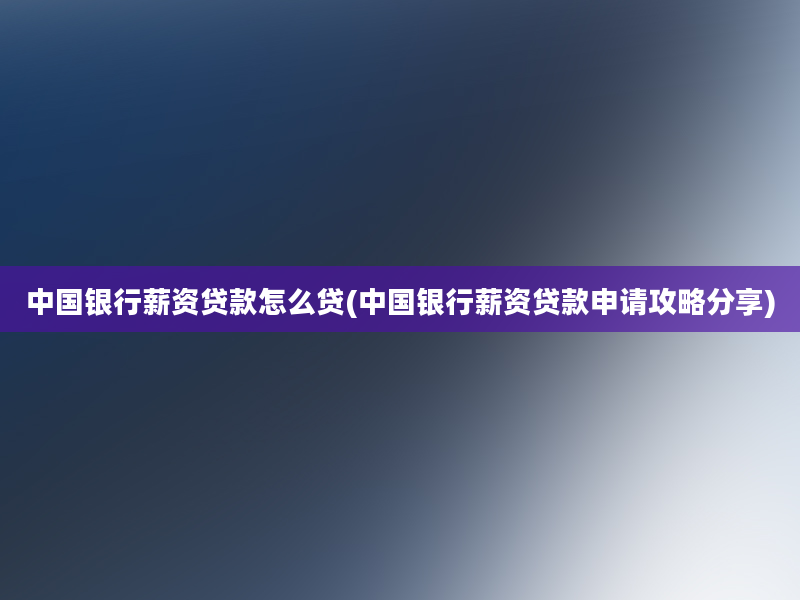 中国银行薪资贷款怎么贷(中国银行薪资贷款申请攻略分享)